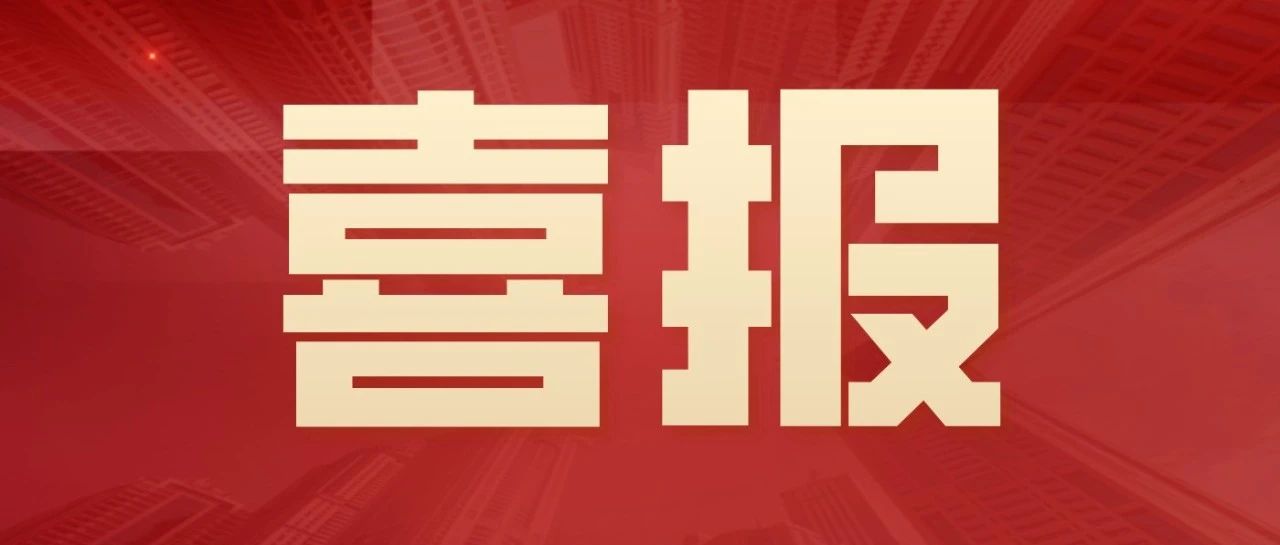 喜报